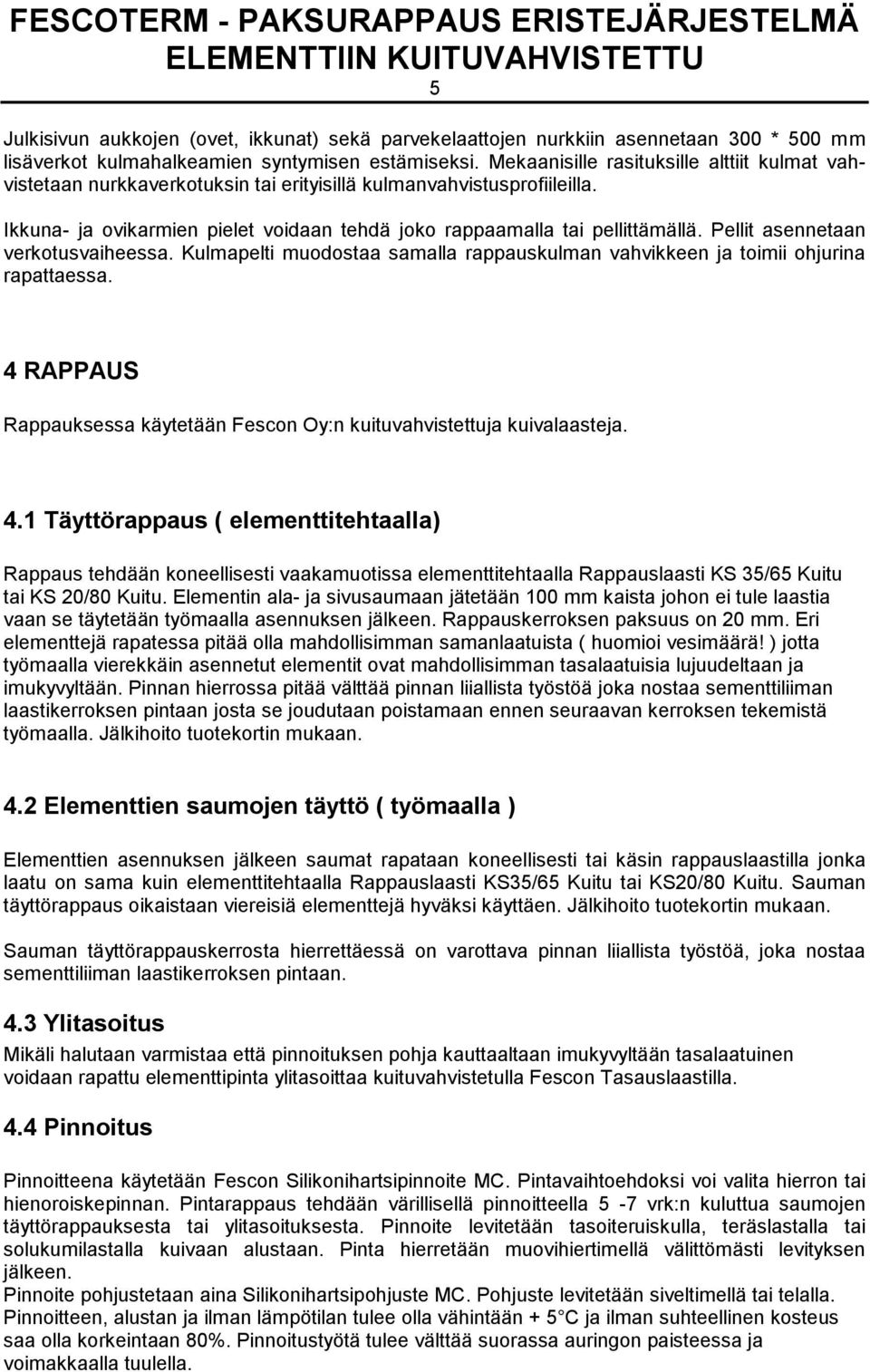 FESCOTERM - PAKSURAPPAUS ERISTEJÄRJESTELMÄ ELEMENTTIIN KUITUVAHVISTETTU

5

Julkisivun aukkojen (ovet, ikkunat) sekä parvekelaattojen nurkkiin asennetaan 300 * 500 mm lisäverkot kulmahalkeamien syntymisen estämiseksi. Mekaanisille rasituksille alttiit kulmat vahvistetaan nurkkaverkotuksin tai erityisillä kulmanvahvistusprofiileilla.

Ikkuna- ja ovikarmien pielet voidaan tehdä joko rappaamalla tai pellittämällä. Pellit asennetaan verkotusvaiheessa. Kulmapelti muodostaa samalla rappauskulman vahvikkeen ja toimii ohjurina rapattaessa.

4 RAPPAUS

Rappauksessa käytetään Fescon Oy:n kuituvahvistettuja kuivalaasteja.

4.1 Täyttörappaus ( elementtitehtaalla)

Rappaus tehdään koneellisesti vaakamuotissa elementtitehtaalla Rappauslaasti KS 35/65 Kuitu tai KS 20/80 Kuitu. Elementin ala- ja sivusaumaan jätetään 100 mm kaista johon ei tule laastia vaan se täytetään työmaalla asennuksen jälkeen. Rappauskerroksen paksuus on 20 mm. Eri elementtejä rapatessa pitää olla mahdollisimman samanlaatuista ( huomioi vesimäärä! ) jotta työmaalla vierekkäin asennetut elementit ovat mahdollisimman tasalaatuisia lujuudeltaan ja imukyvyltään. Pinnan hierrossa pitää välttää pinnan liiallista työstöä joka nostaa sementtiliiman laastikerroksen pintaan josta se joudutaan poistamaan ennen seuraavan kerroksen tekemistä työmaalla. Jälkihoito tuotekortin mukaan.

4.2 Elementtien saumojen täyttö ( työmaalla )

Elementtien asennuksen jälkeen saumat rapataan koneellisesti tai käsin rappauslaastilla jonka laatu on sama kuin elementtitehtaalla Rappauslaasti KS35/65 Kuitu tai KS20/80 Kuitu. Sauman täyttörappaus oikaistaan viereisiä elementtejä hyväksi käyttäen. Jälkihoito tuotekortin mukaan.

Sauman täyttörappauskerrosta hierrettäessä on varottava pinnan liiallista työstöä, joka nostaa sementtiliiman laastikerroksen pintaan.

4.3 Ylitasoitus

Mikäli halutaan varmistaa että pinnoituksen pohja kauttaaltaan imukyvyltään tasalaatuinen voidaan rapattu elementtipinta ylitasoittaa kuituvahvistetulla Fescon Tasauslaastilla.

4.4 Pinnoitus

Pinnoitteena käytetään Fescon Silikonihartsipinnoite MC. Pintavaihtoehdoksi voi valita hierron tai hienoroiskepinnan. Pintarappaus tehdään värillisellä pinnoitteella 5 -7 vrk:n kuluttua saumojen täyttörappauksesta tai ylitasoituksesta. Pinnoite levitetään tasoiteruiskulla, teräslastalla tai solukumilastalla kuivaan alustaan. Pinta hierretään muovihiertimellä välittömästi levityksen jälkeen.
Pinnoite pohjustetaan aina Silikonihartsipohjuste MC. Pohjuste levitetään siveltimellä tai telalla.
Pinnoitteen, alustan ja ilman lämpötilan tulee olla vähintään + 5 C ja ilman suhteellinen kosteus saa olla korkeintaan 80%. Pinnoitustyötä tulee välttää suorassa auringon paisteessa ja voimakkaalla tuulella.